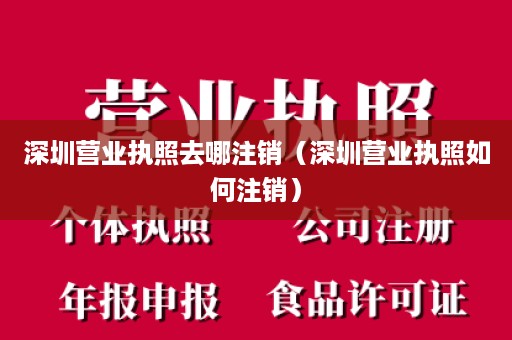 营业执照

深圳营业执照去哪注销（深圳营业执照如何注销）

个体执照　公司注册

年报申报　食品许可证